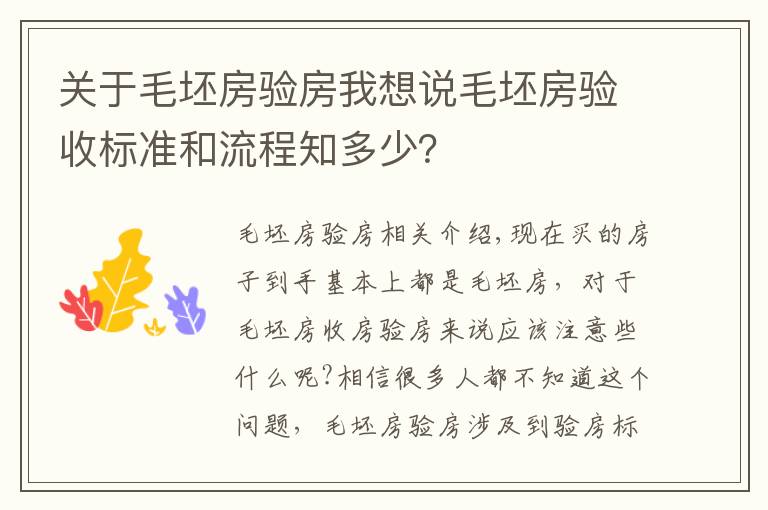 关于毛坯房验房我想说毛坯房验收标准和流程知多少?

毛坯房验房相关介绍,现在买的房子到手基本上都是毛坯房，对于毛坯房收房验房来说应该注意些什么呢?相信很多人都不知道这个问题，毛坯房验房涉及到验房标